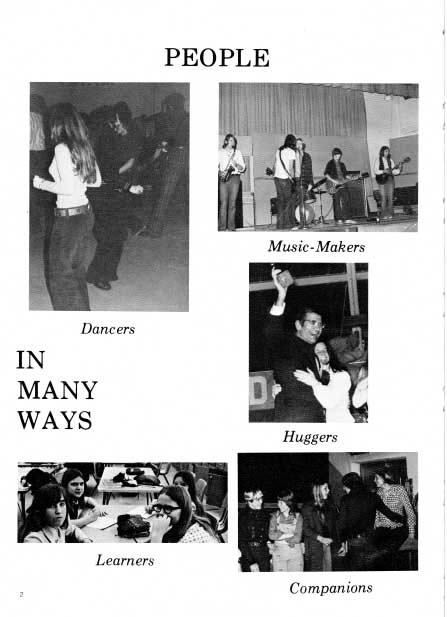 PEOPLE

Music-Makers

Dancers

IN MANY WAYS

Huggers

Learners

Companions

2